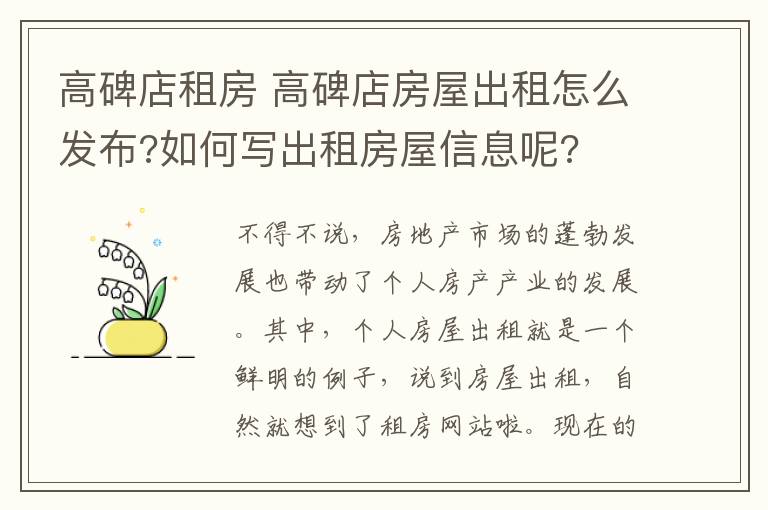 高碑店租房 高碑店房屋出租怎么发布?如何写出租房屋信息呢?

不得不说，房地产市场的蓬勃发展也带动了个人房产产业的发展。其中，个人房屋出租就是一个鲜明的例子，说到房屋出租，自然就想到了租房网站啦。现在的